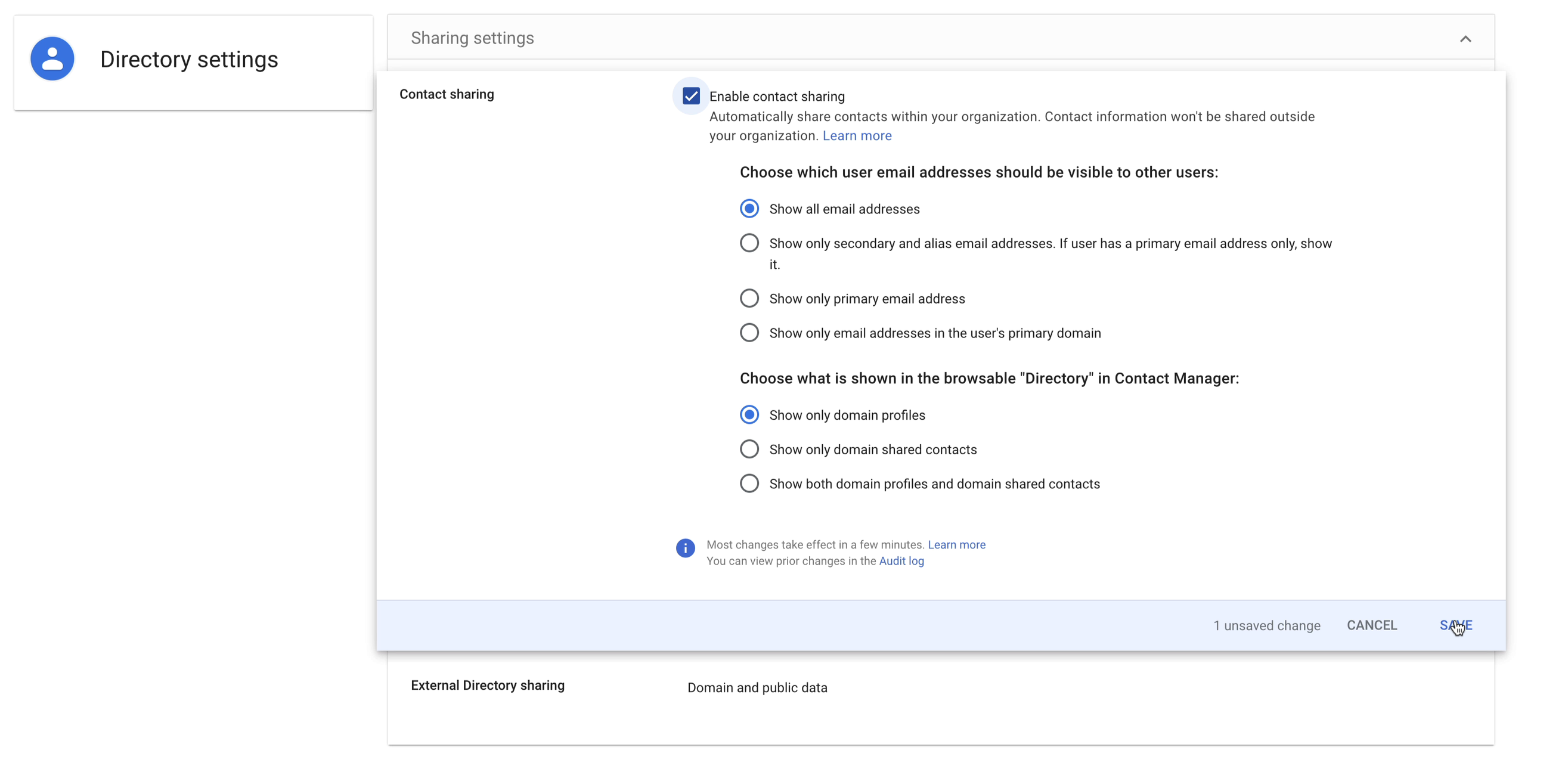 Directory settings

Sharing settings

Contact sharing

Enable contact sharing
Automatically share contacts within your organization. Contact information won't be shared outside your organization. Learn more

Choose which user email addresses should be visible to other users:

Show all email addresses

Show only secondary and alias email addresses. If user has a primary email address only, show it.

Show only primary email address

Show only email addresses in the user's primary domain

Choose what is shown in the browsable "Directory" in Contact Manager:

Show only domain profiles

Show only domain shared contacts

Show both domain profiles and domain shared contacts

Most changes take effect in a few minutes. Learn more
You can view prior changes in the Audit log

1 unsaved change CANCEL SAVE

External Directory sharing

Domain and public data